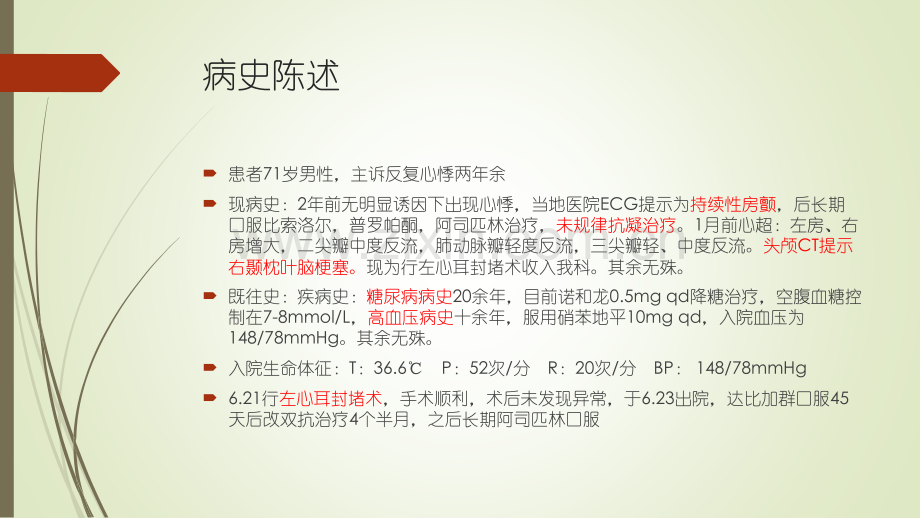 病史陈述

患者71岁男性，主诉反复心悸两年余

现病史：2年前无明显诱因下出现心悸，当地医院ECG提示为持续性房颤，后长期口服比索洛尔，普罗帕酮，阿司匹林治疗，未规律抗凝治疗。1月前心超：左房、右房增大，二尖瓣中度反流，肺动脉瓣轻度反流，三尖瓣轻、中度反流。头颅CT提示右颞枕叶脑梗塞。现为行左心耳封堵术收入我科。其余无殊。

既往史：疾病史：糖尿病病史20余年，目前诺和龙0.5mg qd降糖治疗，空腹血糖控制在7-8mmol/L，高血压病史十余年，服用硝苯地平10mg qd，入院血压为148/78mmHg。其余无殊。

入院生命体征：T：36.6℃　P：52次/分　R：20次/分　BP：148/78mmHg

6.21行左心耳封堵术，手术顺利，术后未发现异常，于6.23出院，达比加群口服45天后改双抗治疗4个半月，之后长期阿司匹林口服